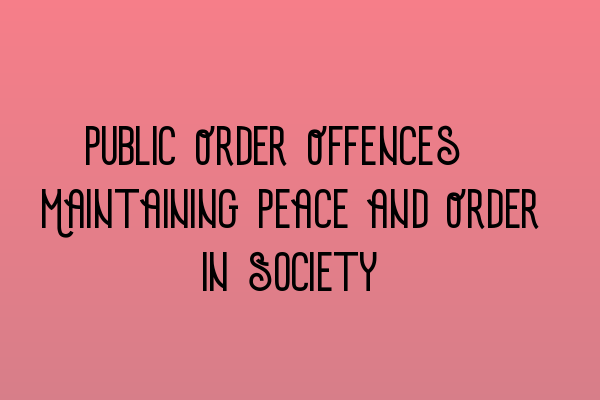 PUBLIC ORDER OFFENCES MAINTAINING PEACE AND ORDER IN SOCIETY